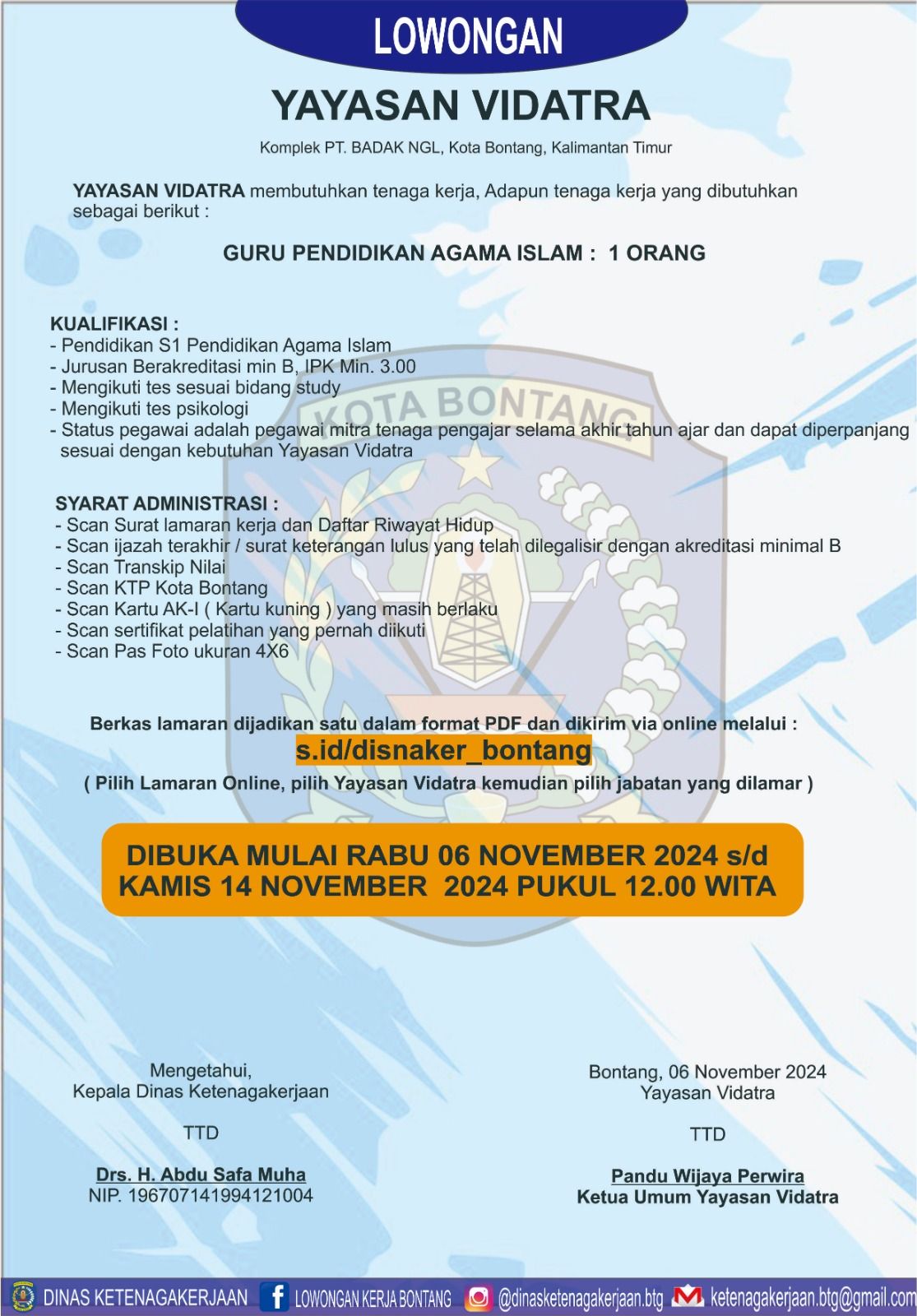 LOWONGAN

YAYASAN VIDATRA

Komplek PT. BADAK NGL, Kota Bontang, Kalimantan Timur

YAYASAN VIDATRA membutuhkan tenaga kerja, Adapun tenaga kerja yang dibutuhkan sebagai berikut :

GURU PENDIDIKAN AGAMA ISLAM : 1 ORANG

KUALIFIKASI :
- Pendidikan S1 Pendidikan Agama Islam
- Jurusan Berakreditasi min B, IPK Min. 3.00
- Mengikuti tes sesuai bidang study
- Mengikuti tes psikologi
- Status pegawai adalah pegawai mitra tenaga pengajar selama akhir tahun ajar dan dapat diperpanjang sesuai dengan kebutuhan Yayasan Vidatra

KOTA BONTANG

SYARAT ADMINISTRASI :
- Scan Surat lamaran kerja dan Daftar Riwayat Hidup
- Scan ijazah terakhir / surat keterangan lulus yang telah dilegalisir dengan akreditasi minimal B
- Scan Transkip Nilai
- Scan KTP Kota Bontang
- Scan Kartu AK-I ( Kartu kuning ) yang masih berlaku
- Scan sertifikat pelatihan yang pernah diikuti
- Scan Pas Foto ukuran 4X6

Berkas lamaran dijadikan satu dalam format PDF dan dikirim via online melalui :
s.id/disnaker_bontang
( Pilih Lamaran Online, pilih Yayasan Vidatra kemudian pilih jabatan yang dilamar )

DIBUKA MULAI RABU 06 NOVEMBER 2024 s/d KAMIS 14 NOVEMBER 2024 PUKUL 12.00 WITA

Mengetahui,
Kepala Dinas Ketenagakerjaan

TTD

Drs. H. Abdu Safa Muha
NIP. 196707141994121004

Bontang, 06 November 2024
Yayasan Vidatra

TTD

Pandu Wijaya Perwira
Ketua Umum Yayasan Vidatra

DINAS KETENAGAKERJAAN LOWONGAN KERJA BONTANG @dinasketenagakerjaan.btg ketenagakerjaan.btg@gmail.com